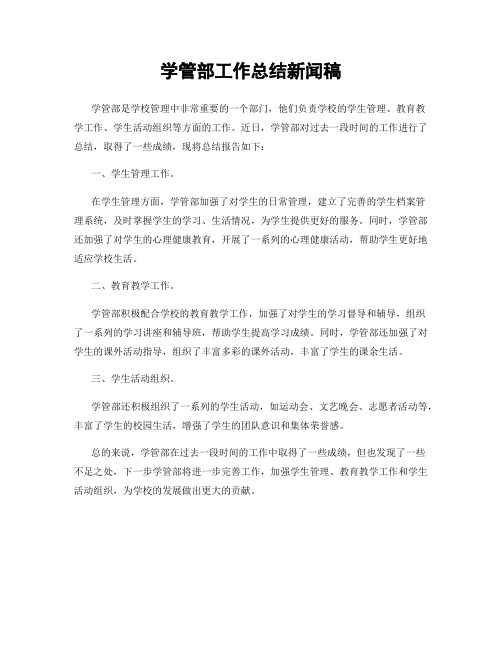 学管部工作总结新闻稿

学管部是学校管理中非常重要的一个部门，他们负责学校的学生管理、教育教学工作、学生活动组织等方面的工作。近日，学管部对过去一段时间的工作进行了总结，取得了一些成绩，现将总结报告如下：

一、学生管理工作。

在学生管理方面，学管部加强了对学生的日常管理，建立了完善的学生档案管理系统，及时掌握学生的学习、生活情况，为学生提供更好的服务。同时，学管部还加强了对学生的心理健康教育，开展了一系列的心理健康活动，帮助学生更好地适应学校生活。

二、教育教学工作。

学管部积极配合学校的教育教学工作，加强了对学生的学习督导和辅导，组织了一系列的学习讲座和辅导班，帮助学生提高学习成绩。同时，学管部还加强了对学生的课外活动指导，组织了丰富多彩的课外活动，丰富了学生的课余生活。

三、学生活动组织。

学管部还积极组织了一系列的学生活动，如运动会、文艺晚会、志愿者活动等，丰富了学生的校园生活，增强了学生的团队意识和集体荣誉感。

总的来说，学管部在过去一段时间的工作中取得了一些成绩，但也发现了一些不足之处，下一步学管部将进一步完善工作，加强学生管理、教育教学工作和学生活动组织，为学校的发展做出更大的贡献。